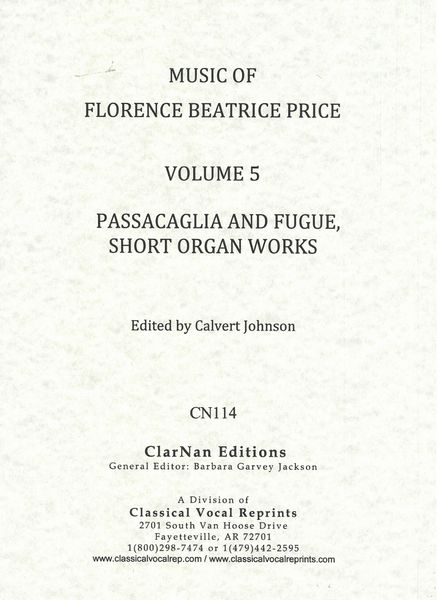 MUSIC OF
FLORENCE BEATRICE PRICE

VOLUME 5

PASSACAGLIA AND FUGUE,
SHORT ORGAN WORKS

Edited by Calvert Johnson

CN114

ClarNan Editions
General Editor: Barbara Garvey Jackson

A Division of
Classical Vocal Reprints
2701 South Van Hoose Drive
Fayetteville, AR 72701
1(800)298-7474 or 1(479)442-2595
www.classicalvocalrep.com / www.classicalvocalreprints.com